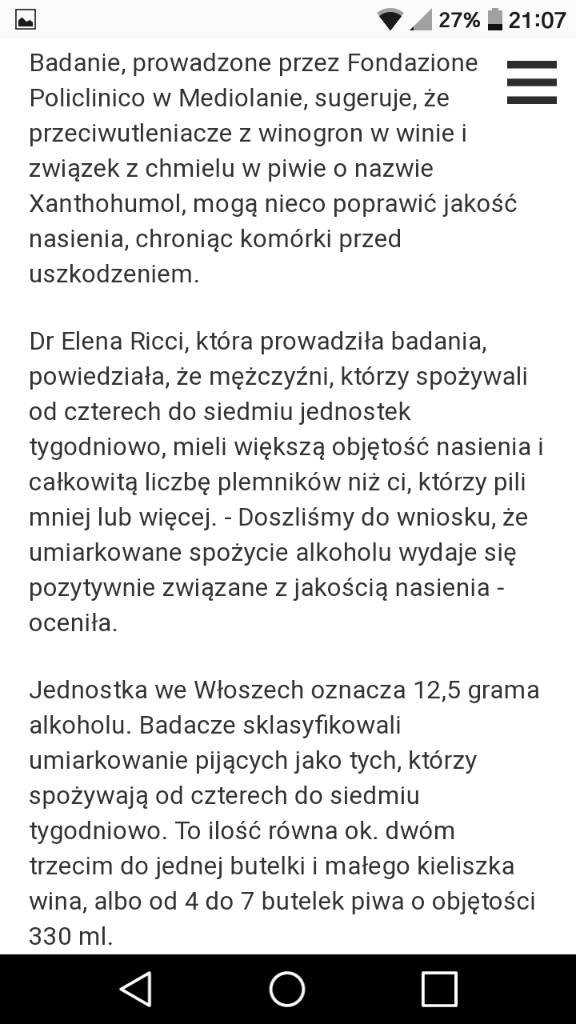 27% 21:07

Badanie, prowadzone przez Fondazione Policlinico w Mediolanie, sugeruje, że przeciwutleniacze z winogron w winie i związek z chmielu w piwie o nazwie Xanthohumol, mogą nieco poprawić jakość nasienia, chroniąc komórki przed uszkodzeniem.

Dr Elena Ricci, która prowadziła badania, powiedziała, że mężczyźni, którzy spożywali od czterech do siedmiu jednostek tygodniowo, mieli większą objętość nasienia i całkowitą liczbę plemników niż ci, którzy pili mniej lub więcej. - Doszliśmy do wniosku, że umiarkowane spożycie alkoholu wydaje się pozytywnie związane z jakością nasienia - oceniła.

Jednostka we Włoszech oznacza 12,5 grama alkoholu. Badacze sklasyfikowali umiarkowanie pijących jako tych, którzy spożywają od czterech do siedmiu tygodniowo. To ilość równa ok. dwóm trzecim do jednej butelki i małego kieliszka wina, albo od 4 do 7 butelek piwa o objętości 330 ml.